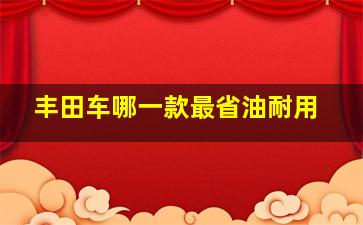 丰田车哪一款最省油耐用